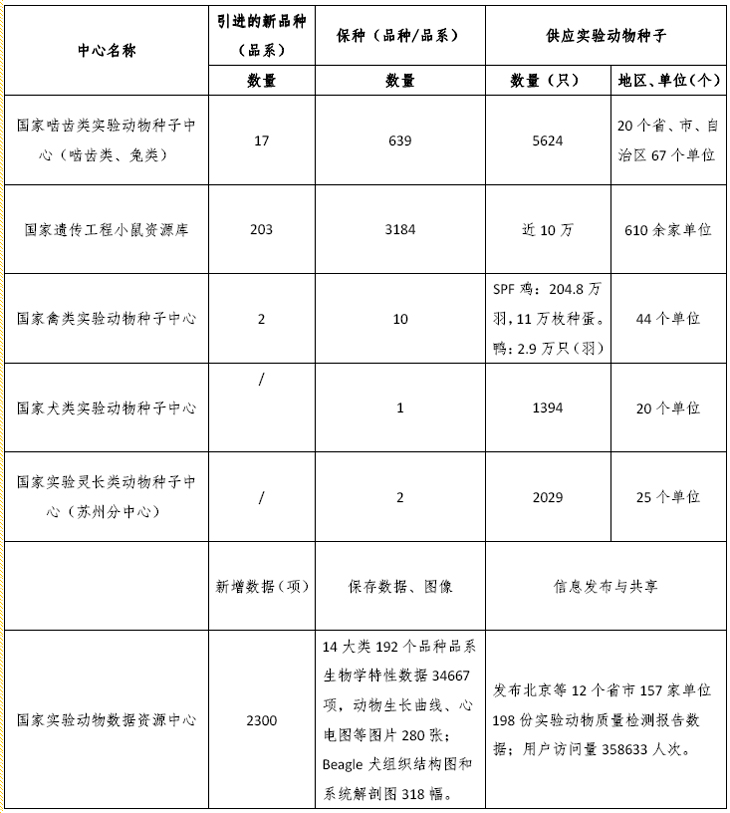 | 中心名称 | 引进的新品种（品系） | 保种（品种/品系） | 供应实验动物种子 | |
|---|---|---|---|---|
| | 数量 | 数量 | 数量（只） | 地区、单位（个） |
| 国家啮齿类实验动物种子中心（啮齿类、兔类） | 17 | 639 | 5624 | 20个省、市、自治区67个单位 |
| 国家遗传工程小鼠资源库 | 203 | 3184 | 近10万 | 610余家单位 |
| 国家禽类实验动物种子中心 | 2 | 10 | SPF鸡：204.8万羽，11万枚种蛋。鸭：2.9万只（羽） | 44个单位 |
| 国家犬类实验动物种子中心 | / | 1 | 1394 | 20个单位 |
| 国家实验灵长类动物种子中心（苏州分中心） | / | 2 | 2029 | 25个单位 |
| | 新增数据（项） | 保存数据、图像 | 信息发布与共享 | |
| 国家实验动物数据资源中心 | 2300 | 14大类192个品种品系生物学特性数据34667项，动物生长曲线、心电图等图片280张；Beagle犬组织结构图和系统解剖图318幅。 | 发布北京等12个省市157家单位198份实验动物质量检测报告数据；用户访问量358633人次。 | |